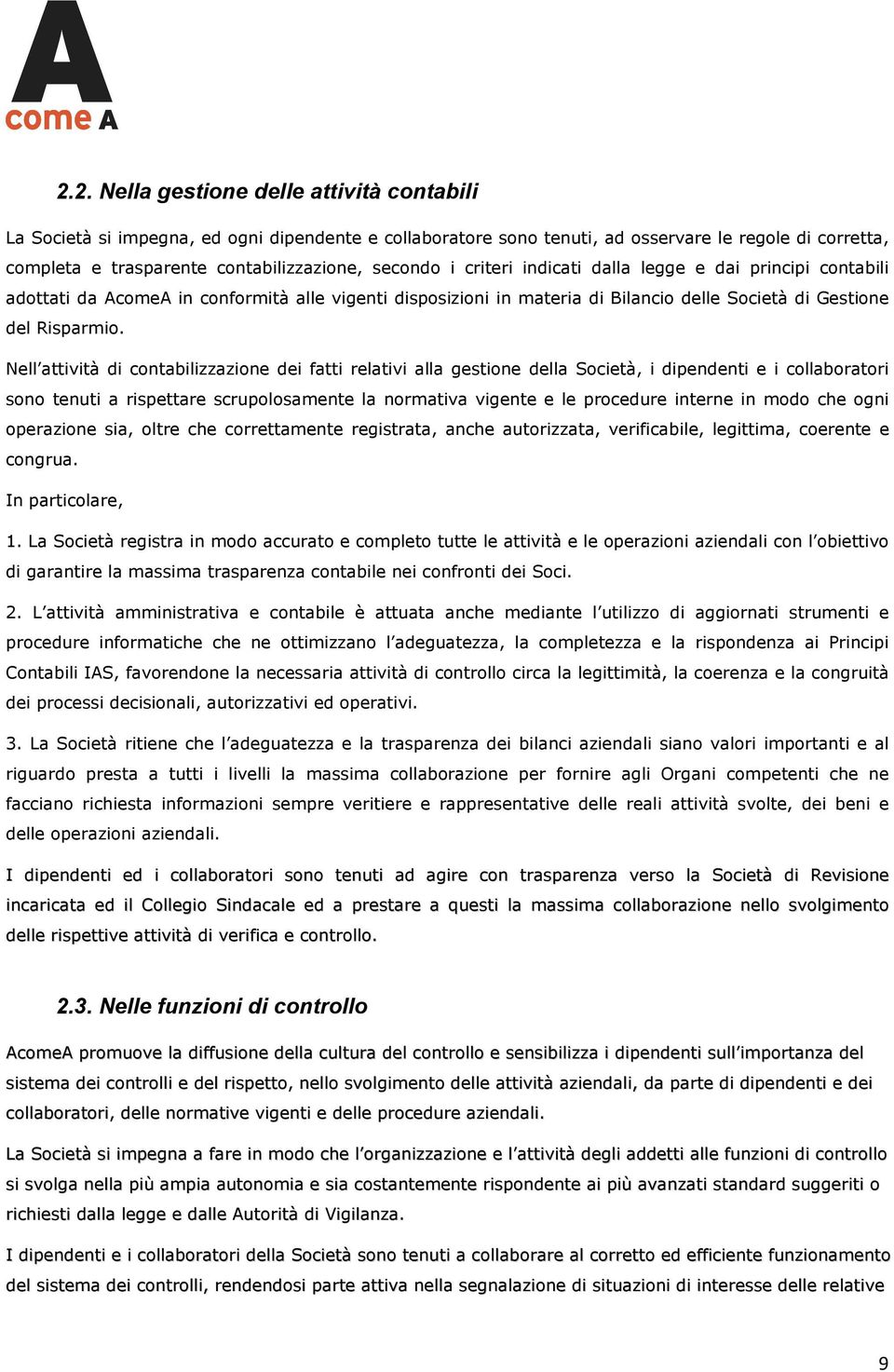 A
come A

2.2. Nella gestione delle attività contabili

La Società si impegna, ed ogni dipendente e collaboratore sono tenuti, ad osservare le regole di corretta, completa e trasparente contabilizzazione, secondo i criteri indicati dalla legge e dai principi contabili adottati da AcomeA in conformità alle vigenti disposizioni in materia di Bilancio delle Società di Gestione del Risparmio.

Nell'attività di contabilizzazione dei fatti relativi alla gestione della Società, i dipendenti e i collaboratori sono tenuti a rispettare scrupolosamente la normativa vigente e le procedure interne in modo che ogni operazione sia, oltre che correttamente registrata, anche autorizzata, verificabile, legittima, coerente e congrua.

In particolare,

1. La Società registra in modo accurato e completo tutte le attività e le operazioni aziendali con l'obiettivo di garantire la massima trasparenza contabile nei confronti dei Soci.

2. L'attività amministrativa e contabile è attuata anche mediante l'utilizzo di aggiornati strumenti e procedure informatiche che ne ottimizzano l'adeguatezza, la completezza e la rispondenza ai Principi Contabili IAS, favorendone la necessaria attività di controllo circa la legittimità, la coerenza e la congruità dei processi decisionali, autorizzativi ed operativi.

3. La Società ritiene che l'adeguatezza e la trasparenza dei bilanci aziendali siano valori importanti e al riguardo presta a tutti i livelli la massima collaborazione per fornire agli Organi competenti che ne facciano richiesta informazioni sempre veritiere e rappresentative delle reali attività svolte, dei beni e delle operazioni aziendali.

I dipendenti ed i collaboratori sono tenuti ad agire con trasparenza verso la Società di Revisione incaricata ed il Collegio Sindacale ed a prestare a questi la massima collaborazione nello svolgimento delle rispettive attività di verifica e controllo.

2.3. Nelle funzioni di controllo

AcomeA promuove la diffusione della cultura del controllo e sensibilizza i dipendenti sull'importanza del sistema dei controlli e del rispetto, nello svolgimento delle attività aziendali, da parte di dipendenti e dei collaboratori, delle normative vigenti e delle procedure aziendali.

La Società si impegna a fare in modo che l'organizzazione e l'attività degli addetti alle funzioni di controllo si svolga nella più ampia autonomia e sia costantemente rispondente ai più avanzati standard suggeriti o richiesti dalla legge e dalle Autorità di Vigilanza.

I dipendenti e i collaboratori della Società sono tenuti a collaborare al corretto ed efficiente funzionamento del sistema dei controlli, rendendosi parte attiva nella segnalazione di situazioni di interesse delle relative

9